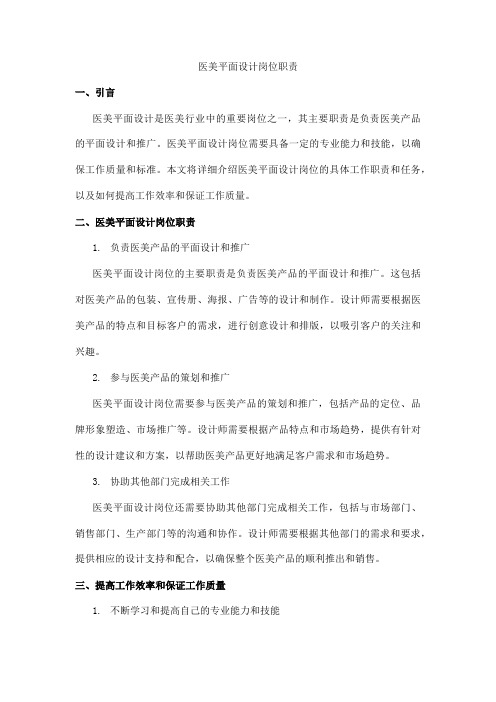 医美平面设计岗位职责

一、引言

医美平面设计是医美行业中的重要岗位之一，其主要职责是负责医美产品的平面设计和推广。医美平面设计岗位需要具备一定的专业能力和技能，以确保工作质量和标准。本文将详细介绍医美平面设计岗位的具体工作职责和任务，以及如何提高工作效率和保证工作质量。

二、医美平面设计岗位职责

1. 负责医美产品的平面设计和推广

医美平面设计岗位的主要职责是负责医美产品的平面设计和推广。这包括对医美产品的包装、宣传册、海报、广告等的设计和制作。设计师需要根据医美产品的特点和目标客户的需求，进行创意设计和排版，以吸引客户的关注和兴趣。

2. 参与医美产品的策划和推广

医美平面设计岗位需要参与医美产品的策划和推广，包括产品的定位、品牌形象塑造、市场推广等。设计师需要根据产品特点和市场趋势，提供有针对性的设计建议和方案，以帮助医美产品更好地满足客户需求和市场趋势。

3. 协助其他部门完成相关工作

医美平面设计岗位还需要协助其他部门完成相关工作，包括与市场部门、销售部门、生产部门等的沟通和协作。设计师需要根据其他部门的需求和要求，提供相应的设计支持和配合，以确保整个医美产品的顺利推出和销售。

三、提高工作效率和保证工作质量

1. 不断学习和提高自己的专业能力和技能